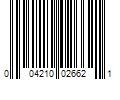 0 04210 02662 1